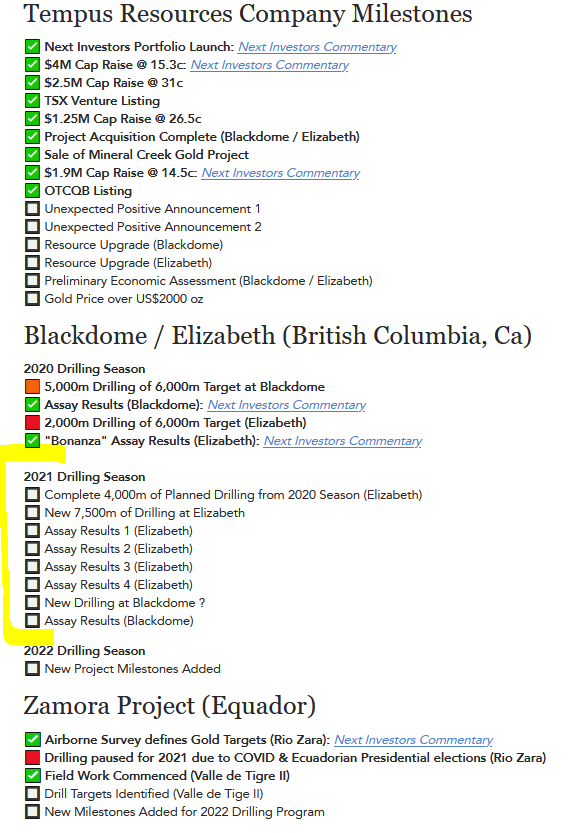 Tempus Resources Company Milestones

Next Investors Portfolio Launch: Next Investors Commentary
$4M Cap Raise @ 15.3c: Next Investors Commentary
$2.5M Cap Raise @ 31c
TSX Venture Listing
$1.25M Cap Raise @ 26.5c
Project Acquisition Complete (Blackdome / Elizabeth)
Sale of Mineral Creek Gold Project
$1.9M Cap Raise @ 14.5c: Next Investors Commentary
OTCQB Listing
Unexpected Positive Announcement 1
Unexpected Positive Announcement 2
Resource Upgrade (Blackdome)
Resource Upgrade (Elizabeth)
Preliminary Economic Assessment (Blackdome / Elizabeth)
Gold Price over US$2000 oz

Blackdome / Elizabeth (British Columbia, Ca)

2020 Drilling Season
5,000m Drilling of 6,000m Target at Blackdome
Assay Results (Blackdome): Next Investors Commentary
2,000m Drilling of 6,000m Target (Elizabeth)
"Bonanza" Assay Results (Elizabeth): Next Investors Commentary

2021 Drilling Season
Complete 4,000m of Planned Drilling from 2020 Season (Elizabeth)
New 7,500m of Drilling at Elizabeth
Assay Results 1 (Elizabeth)
Assay Results 2 (Elizabeth)
Assay Results 3 (Elizabeth)
Assay Results 4 (Elizabeth)
New Drilling at Blackdome ?
Assay Results (Blackdome)

2022 Drilling Season
New Project Milestones Added

Zamora Project (Equador)

Airborne Survey defines Gold Targets (Rio Zara): Next Investors Commentary
Drilling paused for 2021 due to COVID & Ecuadorian Presidential elections (Rio Zara)
Field Work Commenced (Valle de Tigre II)
Drill Targets Identified (Valle de Tige II)
New Milestones Added for 2022 Drilling Program